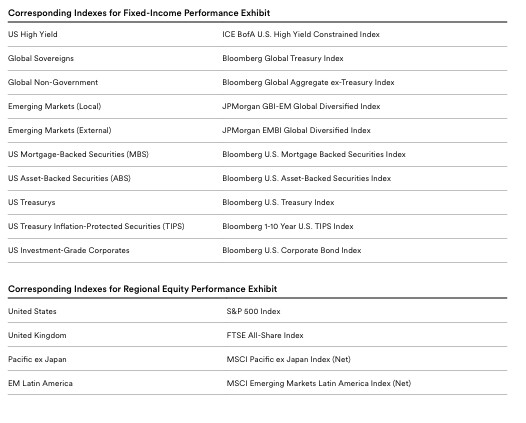 Corresponding Indexes for Fixed-Income Performance Exhibit

| US High Yield | ICE BofA U.S. High Yield Constrained Index |
|---|---|
| Global Sovereigns | Bloomberg Global Treasury Index |
| Global Non-Government | Bloomberg Global Aggregate ex-Treasury Index |
| Emerging Markets (Local) | JPMorgan GBI-EM Global Diversified Index |
| Emerging Markets (External) | JPMorgan EMBI Global Diversified Index |
| US Mortgage-Backed Securities (MBS) | Bloomberg U.S. Mortgage Backed Securities Index |
| US Asset-Backed Securities (ABS) | Bloomberg U.S. Asset-Backed Securities Index |
| US Treasurys | Bloomberg U.S. Treasury Index |
| US Treasury Inflation-Protected Securities (TIPS) | Bloomberg 1-10 Year U.S. TIPS Index |
| US Investment-Grade Corporates | Bloomberg U.S. Corporate Bond Index |

Corresponding Indexes for Regional Equity Performance Exhibit

| United States | S&P 500 Index |
|---|---|
| United Kingdom | FTSE All-Share Index |
| Pacific ex Japan | MSCI Pacific ex Japan Index (Net) |
| EM Latin America | MSCI Emerging Markets Latin America Index (Net) |